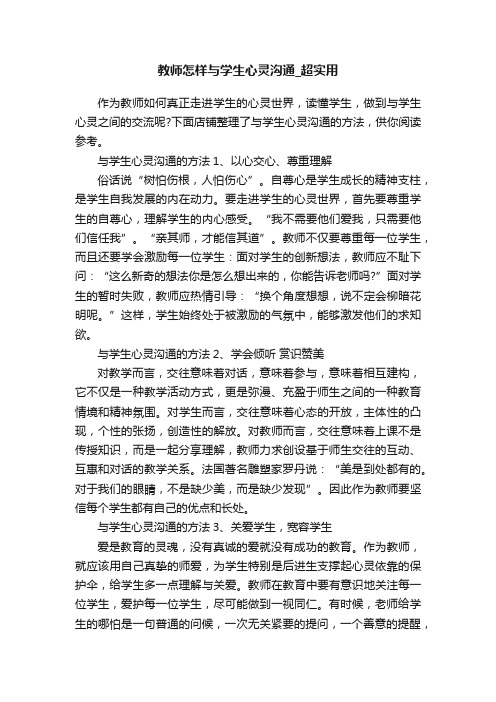 教师怎样与学生心灵沟通_超实用

作为教师如何真正走进学生的心灵世界，读懂学生，做到与学生心灵之间的交流呢?下面店铺整理了与学生心灵沟通的方法，供你阅读参考。

与学生心灵沟通的方法 1、以心交心、尊重理解

俗话说“树怕伤根，人怕伤心”。自尊心是学生成长的精神支柱，是学生自我发展的内在动力。要走进学生的心灵世界，首先要尊重学生的自尊心，理解学生的内心感受。“我不需要他们爱我，只需要他们信任我”。“亲其师，才能信其道”。教师不仅要尊重每一位学生，而且还要学会激励每一位学生：面对学生的创新想法，教师应不耻下问：“这么新奇的想法你是怎么想出来的，你能告诉老师吗?”面对学生的暂时失败，教师应热情引导：“换个角度想想，说不定会柳暗花明呢。”这样，学生始终处于被激励的气氛中，能够激发他们的求知欲。

与学生心灵沟通的方法 2、学会倾听 赏识赞美

对教学而言，交往意味着对话，意味着参与，意味着相互建构，它不仅是一种教学活动方式，更是弥漫、充盈于师生之间的一种教育情境和精神氛围。对学生而言，交往意味着心态的开放，主体性的凸现，个性的张扬，创造性的解放。对教师而言，交往意味着上课不是传授知识，而是一起分享理解，教师力求创设基于师生交往的互动、互惠和对话的教学关系。法国著名雕塑家罗丹说：“美是到处都有的。对于我们的眼睛，不是缺少美，而是缺少发现”。因此作为教师要坚信每个学生都有自己的优点和长处。

与学生心灵沟通的方法 3、关爱学生，宽容学生

爱是教育的灵魂，没有真诚的爱就没有成功的教育。作为教师，就应该用自己真挚的师爱，为学生特别是后进生支撑起心灵依靠的保护伞，给学生多一点理解与关爱。教师在教育中要有意识地关注每一位学生，爱护每一位学生，尽可能做到一视同仁。有时候，老师给学生的哪怕是一句普通的问候，一次无关紧要的提问，一个善意的提醒，